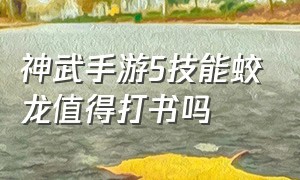 神武手游5技能蛟龙值得打书吗